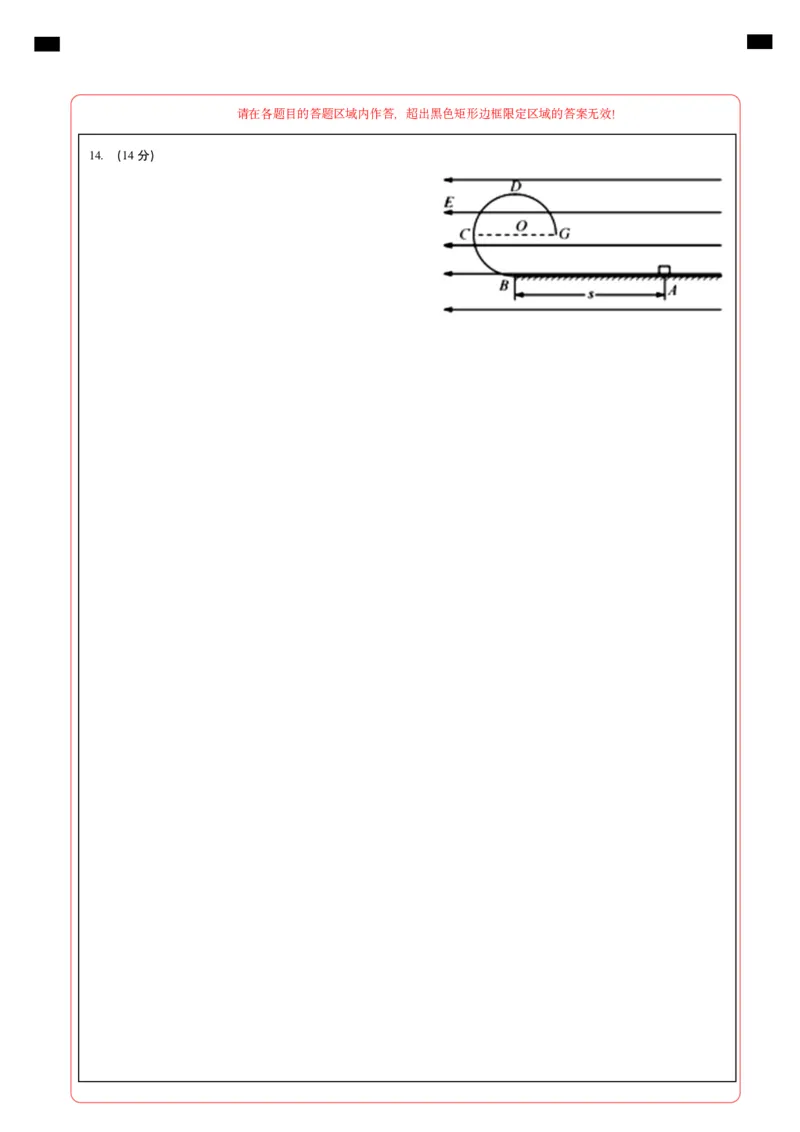 请在各题目的答题区域内作答，超出黑色矩形边框限定区域的答案无效!

14. (14分)

D
E
O
C
G
B
s
A